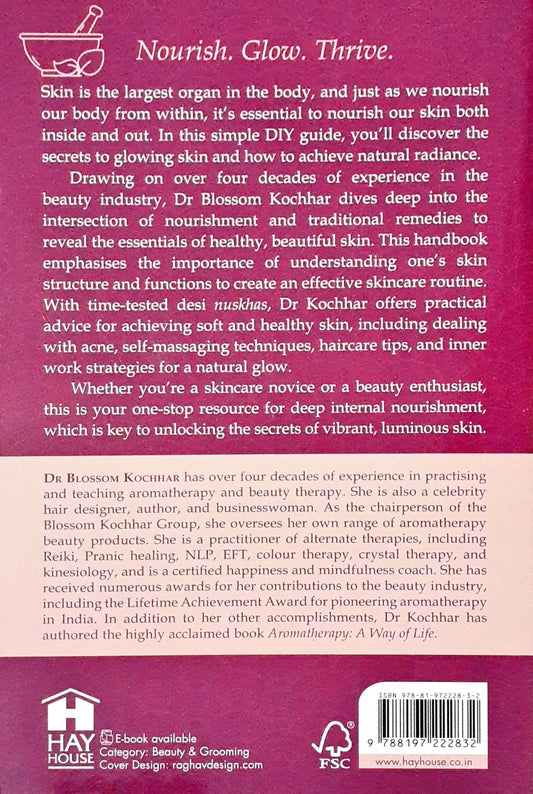 Nourish. Glow. Thrive.

Skin is the largest organ in the body, and just as we nourish our body from within, it's essential to nourish our skin both inside and out. In this simple DIY guide, you'll discover the secrets to glowing skin and how to achieve natural radiance.

Drawing on over four decades of experience in the beauty industry, Dr Blossom Kochhar dives deep into the intersection of nourishment and traditional remedies to reveal the essentials of healthy, beautiful skin. This handbook emphasises the importance of understanding one's skin structure and functions to create an effective skincare routine. With time-tested desi nuskhas, Dr Kochhar offers practical advice for achieving soft and healthy skin, including dealing with acne, self-massaging techniques, haircare tips, and inner work strategies for a natural glow.

Whether you're a skincare novice or a beauty enthusiast, this is your one-stop resource for deep internal nourishment, which is key to unlocking the secrets of vibrant, luminous skin.

DR BLOSSOM KOCHHAR has over four decades of experience in practising and teaching aromatherapy and beauty therapy. She is also a celebrity hair designer, author, and businesswoman. As the chairperson of the Blossom Kochhar Group, she oversees her own range of aromatherapy beauty products. She is a practitioner of alternate therapies, including Reiki, Pranic healing, NLP, EFT, colour therapy, crystal therapy, and kinesiology, and is a certified happiness and mindfulness coach. She has received numerous awards for her contributions to the beauty industry, including the Lifetime Achievement Award for pioneering aromatherapy in India. In addition to her other accomplishments, Dr Kochhar has authored the highly acclaimed book Aromatherapy: A Way of Life.

HAY HOUSE

E-book available
Category: Beauty & Grooming
Cover Design: raghavdesign.com

FSC

ISBN 978-81-972228-3-2
9 788197 222832
www.hayhouse.co.in